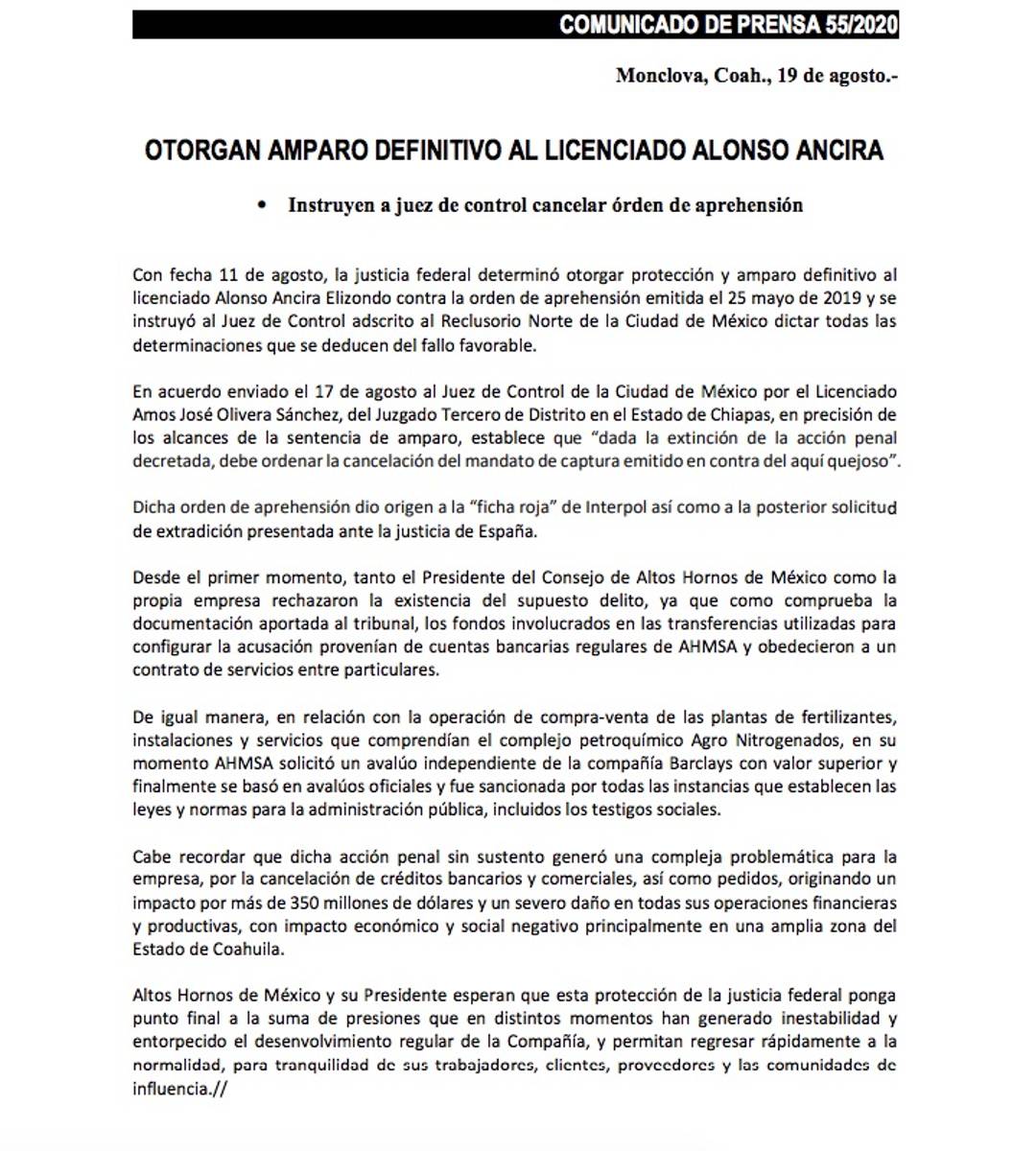 COMUNICADO DE PRENSA 55/2020

Monclova, Coah., 19 de agosto.-

OTORGAN AMPARO DEFINITIVO AL LICENCIADO ALONSO ANCIRA

• Instruyen a juez de control cancelar órden de aprehensión

Con fecha 11 de agosto, la justicia federal determinó otorgar protección y amparo definitivo al licenciado Alonso Ancira Elizondo contra la orden de aprehensión emitida el 25 mayo de 2019 y se instruyó al Juez de Control adscrito al Reclusorio Norte de la Ciudad de México dictar todas las determinaciones que se deducen del fallo favorable.

En acuerdo enviado el 17 de agosto al Juez de Control de la Ciudad de México por el Licenciado Amos José Olivera Sánchez, del Juzgado Tercero de Distrito en el Estado de Chiapas, en precisión de los alcances de la sentencia de amparo, establece que "dada la extinción de la acción penal decretada, debe ordenar la cancelación del mandato de captura emitido en contra del aquí quejoso".

Dicha orden de aprehensión dio origen a la "ficha roja" de Interpol así como a la posterior solicitud de extradición presentada ante la justicia de España.

Desde el primer momento, tanto el Presidente del Consejo de Altos Hornos de México como la propia empresa rechazaron la existencia del supuesto delito, ya que como comprueba la documentación aportada al tribunal, los fondos involucrados en las transferencias utilizadas para configurar la acusación provenían de cuentas bancarias regulares de AHMSA y obedecieron a un contrato de servicios entre particulares.

De igual manera, en relación con la operación de compra-venta de las plantas de fertilizantes, instalaciones y servicios que comprendían el complejo petroquímico Agro Nitrogenados, en su momento AHMSA solicitó un avalúo independiente de la compañía Barclays con valor superior y finalmente se basó en avalúos oficiales y fue sancionada por todas las instancias que establecen las leyes y normas para la administración pública, incluidos los testigos sociales.

Cabe recordar que dicha acción penal sin sustento generó una compleja problemática para la empresa, por la cancelación de créditos bancarios y comerciales, así como pedidos, originando un impacto por más de 350 millones de dólares y un severo daño en todas sus operaciones financieras y productivas, con impacto económico y social negativo principalmente en una amplia zona del Estado de Coahuila.

Altos Hornos de México y su Presidente esperan que esta protección de la justicia federal ponga punto final a la suma de presiones que en distintos momentos han generado inestabilidad y entorpecido el desenvolvimiento regular de la Compañía, y permitan regresar rápidamente a la normalidad, para tranquilidad de sus trabajadores, clientes, proveedores y las comunidades de influencia.//